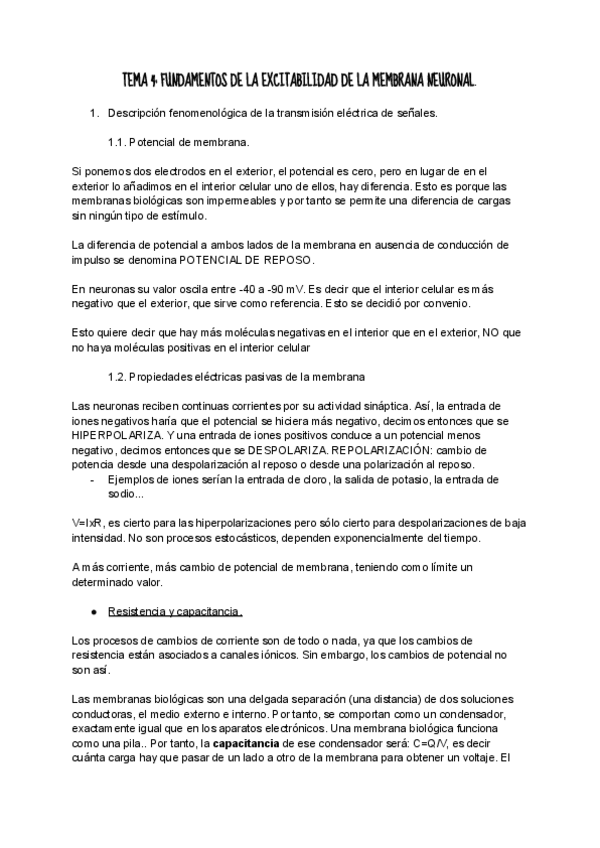 TEMA 4: FUNDAMENTOS DE LA EXCITABILIDAD DE LA MEMBRANA NEURONAL.

1. Descripción fenomenológica de la transmisión eléctrica de señales.

1.1. Potencial de membrana.

Si ponemos dos electrodos en el exterior, el potencial es cero, pero en lugar de en el exterior lo añadimos en el interior celular uno de ellos, hay diferencia. Esto es porque las membranas biológicas son impermeables y por tanto se permite una diferencia de cargas sin ningún tipo de estímulo.

La diferencia de potencial a ambos lados de la membrana en ausencia de conducción de impulso se denomina POTENCIAL DE REPOSO.

En neuronas su valor oscila entre -40 a -90 mV. Es decir que el interior celular es más negativo que el exterior, que sirve como referencia. Esto se decidió por convenio.

Esto quiere decir que hay más moléculas negativas en el interior que en el exterior, NO que no haya moléculas positivas en el interior celular

1.2. Propiedades eléctricas pasivas de la membrana

Las neuronas reciben continuas corrientes por su actividad sináptica. Así, la entrada de iones negativos haría que el potencial se hiciera más negativo, decimos entonces que se HIPERPOLARIZA. Y una entrada de iones positivos conduce a un potencial menos negativo, decimos entonces que se DESPOLARIZA. REPOLARIZACIÓN: cambio de potencia desde una despolarización al reposo o desde una polarización al reposo.
- Ejemplos de iones serían la entrada de cloro, la salida de potasio, la entrada de sodio...

V=IxR, es cierto para las hiperpolarizaciones pero sólo cierto para despolarizaciones de baja intensidad. No son procesos estocásticos, dependen exponencialmente del tiempo.

A más corriente, más cambio de potencial de membrana, teniendo como límite un determinado valor.

● Resistencia y capacitancia.

Los procesos de cambios de corriente son de todo o nada, ya que los cambios de resistencia están asociados a canales iónicos. Sin embargo, los cambios de potencial no son así.

Las membranas biológicas son una delgada separación (una distancia) de dos soluciones conductoras, el medio externo e interno. Por tanto, se comportan como un condensador, exactamente igual que en los aparatos electrónicos. Una membrana biológica funciona como una pila.. Por tanto, la capacitancia de ese condensador será: C=Q/V, es decir cuánta carga hay que pasar de un lado a otro de la membrana para obtener un voltaje. El